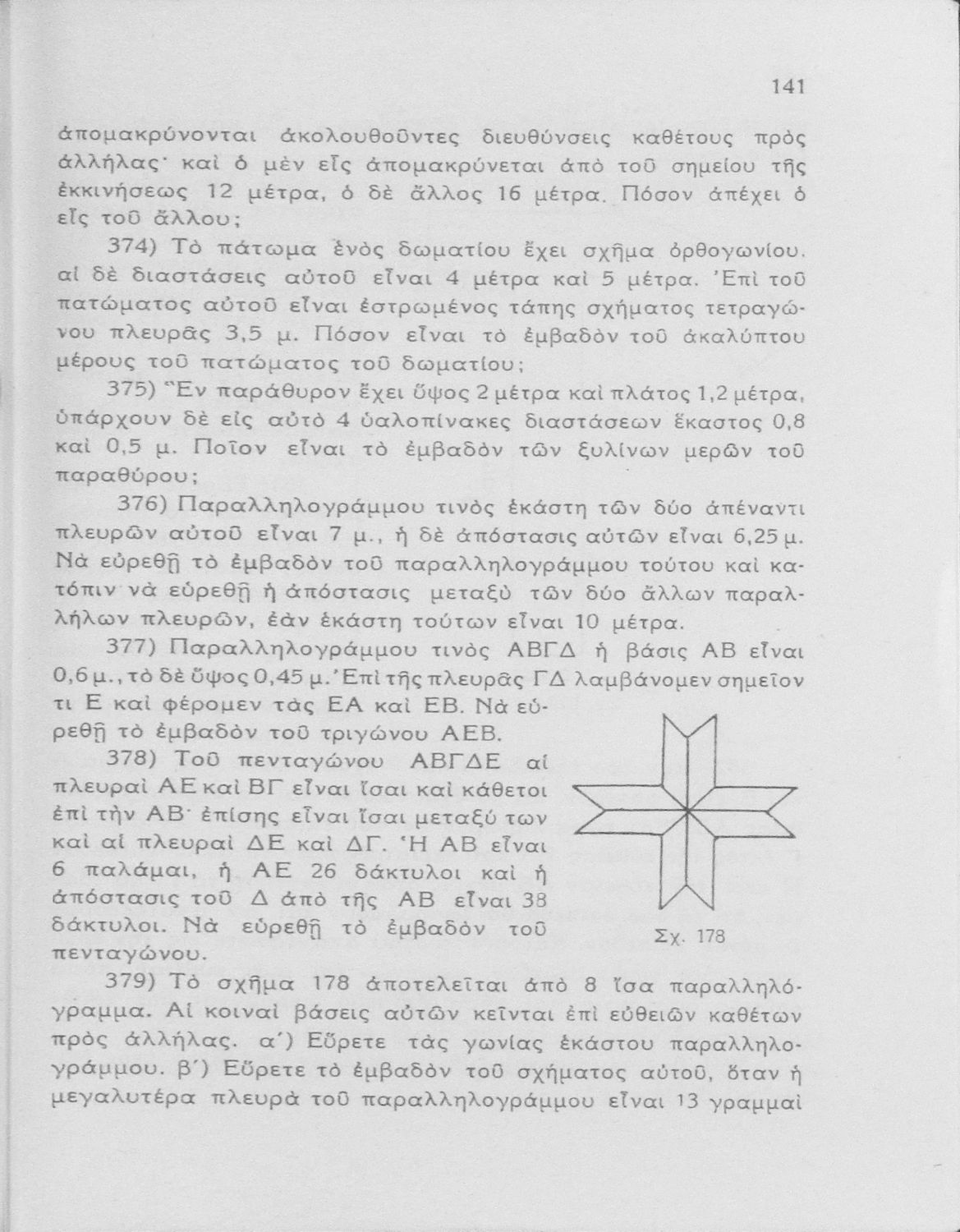 141

ἀπομακρύνονται ἀκολουθοῦντες διευθύνσεις καθέτους πρὸς ἀλλήλας· καὶ ὁ μὲν εἷς ἀπομακρύνεται ἀπὸ τοῦ σημείου τῆς ἐκκινήσεως 12 μέτρα, ὁ δὲ ἄλλος 16 μέτρα. Πόσον ἀπέχει ὁ εἷς τοῦ ἄλλου;

374) Τὸ πάτωμα ἑνὸς δωματίου ἔχει σχῆμα ὀρθογωνίου, αἱ δὲ διαστάσεις αὐτοῦ εἶναι 4 μέτρα καὶ 5 μέτρα. Ἐπὶ τοῦ πατώματος αὐτοῦ εἶναι ἐστρωμένος τάπης σχήματος τετραγώνου πλευρᾶς 3,5 μ. Πόσον εἶναι τὸ ἐμβαδὸν τοῦ ἀκαλύπτου μέρους τοῦ πατώματος τοῦ δωματίου;

375) Ἓν παράθυρον ἔχει ὕψος 2 μέτρα καὶ πλάτος 1,2 μέτρα, ὑπάρχουν δὲ εἰς αὐτὸ 4 ὑαλοπίνακες διαστάσεων ἕκαστος 0,8 καὶ 0,5 μ. Ποῖον εἶναι τὸ ἐμβαδὸν τῶν ξυλίνων μερῶν τοῦ παραθύρου;

376) Παραλληλογράμμου τινὸς ἑκάστη τῶν δύο ἀπέναντι πλευρῶν αὐτοῦ εἶναι 7 μ., ἡ δὲ ἀπόστασις αὐτῶν εἶναι 6,25 μ. Νὰ εὑρεθῇ τὸ ἐμβαδὸν τοῦ παραλληλογράμμου τούτου καὶ κατόπιν νὰ εὑρεθῇ ἡ ἀπόστασις μεταξὺ τῶν δύο ἄλλων παραλλήλων πλευρῶν, ἐὰν ἑκάστη τούτων εἶναι 10 μέτρα.

377) Παραλληλογράμμου τινὸς ΑΒΓΔ ἡ βάσις ΑΒ εἶναι 0,6 μ., τὸ δὲ ὕψος 0,45 μ. Ἐπὶ τῆς πλευρᾶς ΓΔ λαμβάνομεν σημεῖον τι Ε καὶ φέρομεν τὰς ΕΑ καὶ ΕΒ. Νὰ εὑρεθῇ τὸ ἐμβαδὸν τοῦ τριγώνου ΑΕΒ.

378) Τοῦ πενταγώνου ΑΒΓΔΕ αἱ πλευραὶ ΑΕ καὶ ΒΓ εἶναι ἴσαι καὶ κάθετοι ἐπὶ τὴν ΑΒ· ἐπίσης εἶναι ἴσαι μεταξύ των καὶ αἱ πλευραὶ ΔΕ καὶ ΔΓ. Ἡ ΑΒ εἶναι 6 παλάμαι, ἡ ΑΕ 26 δάκτυλοι καὶ ἡ ἀπόστασις τοῦ Δ ἀπὸ τῆς ΑΒ εἶναι 38 δάκτυλοι. Νὰ εὑρεθῇ τὸ ἐμβαδὸν τοῦ πενταγώνου.

Σχ. 178

379) Τὸ σχῆμα 178 ἀποτελεῖται ἀπὸ 8 ἴσα παραλληλόγραμμα. Αἱ κοιναὶ βάσεις αὐτῶν κεῖνται ἐπὶ εὐθειῶν καθέτων πρὸς ἀλλήλας. α΄) Εὕρετε τὰς γωνίας ἑκάστου παραλληλογράμμου. β΄) Εὕρετε τὸ ἐμβαδὸν τοῦ σχήματος αὐτοῦ, ὅταν ἡ μεγαλυτέρα πλευρὰ τοῦ παραλληλογράμμου εἶναι 13 γραμμαὶ